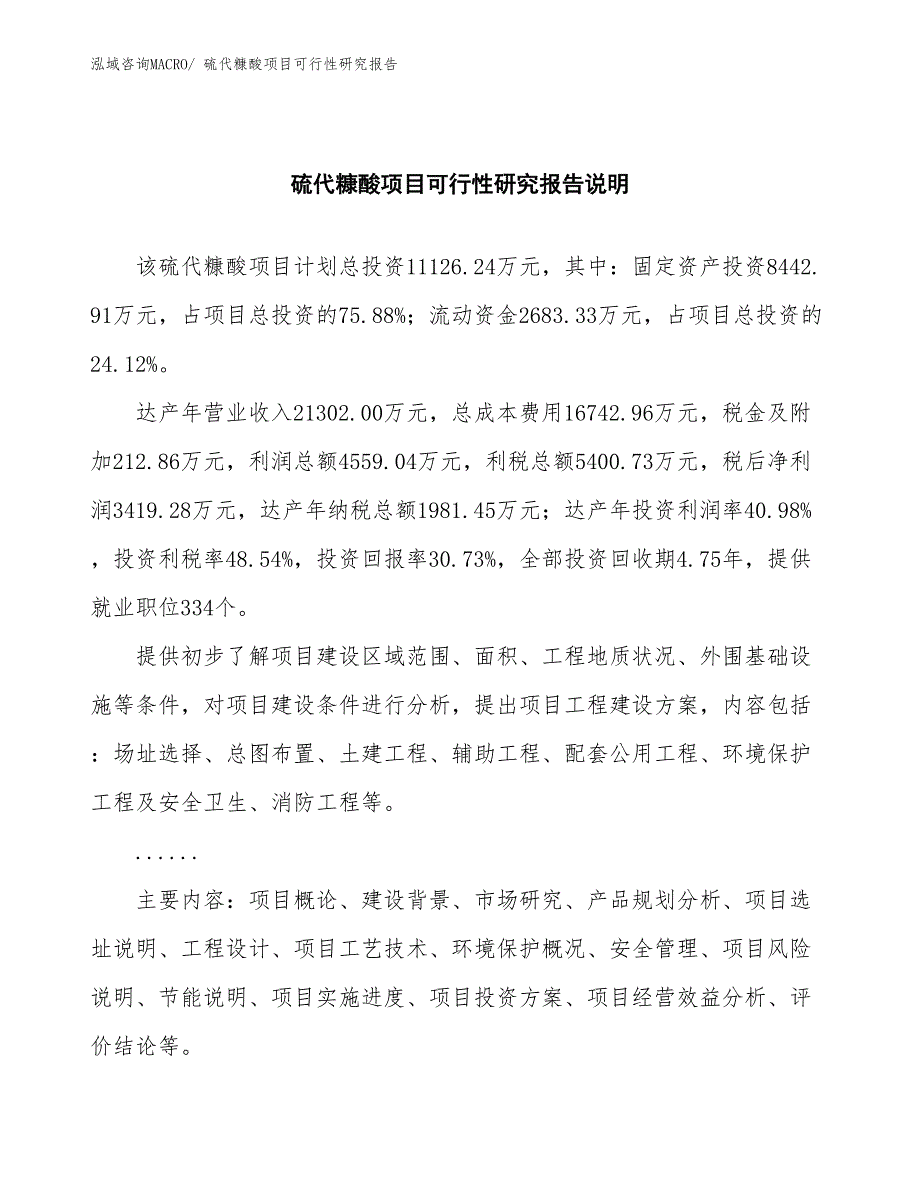 泓域咨询MACRO/ 硫代糠酸项目可行性研究报告

硫代糠酸项目可行性研究报告说明

该硫代糠酸项目计划总投资11126.24万元，其中：固定资产投资8442.91万元，占项目总投资的75.88%；流动资金2683.33万元，占项目总投资的24.12%。

达产年营业收入21302.00万元，总成本费用16742.96万元，税金及附加212.86万元，利润总额4559.04万元，利税总额5400.73万元，税后净利润3419.28万元，达产年纳税总额1981.45万元；达产年投资利润率40.98%，投资利税率48.54%，投资回报率30.73%，全部投资回收期4.75年，提供就业职位334个。

提供初步了解项目建设区域范围、面积、工程地质状况、外围基础设施等条件，对项目建设条件进行分析，提出项目工程建设方案，内容包括：场址选择、总图布置、土建工程、辅助工程、配套公用工程、环境保护工程及安全卫生、消防工程等。

......

主要内容：项目概论、建设背景、市场研究、产品规划分析、项目选址说明、工程设计、项目工艺技术、环境保护概况、安全管理、项目风险说明、节能说明、项目实施进度、项目投资方案、项目经营效益分析、评价结论等。